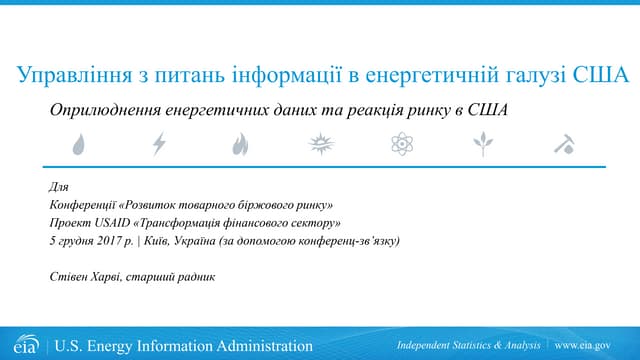 Управління з питань інформації в енергетичній галузі США

Оприлюднення енергетичних даних та реакція ринку в США

Для
Конференції «Розвиток товарного біржового ринку»
Проект USAID «Трансформація фінансового сектору»
5 грудня 2017 р. | Київ, Україна (за допомогою конференц-зв'язку)

Стівен Харві, старший радник

eia | U.S. Energy Information Administration

Independent Statistics & Analysis | www.eia.gov